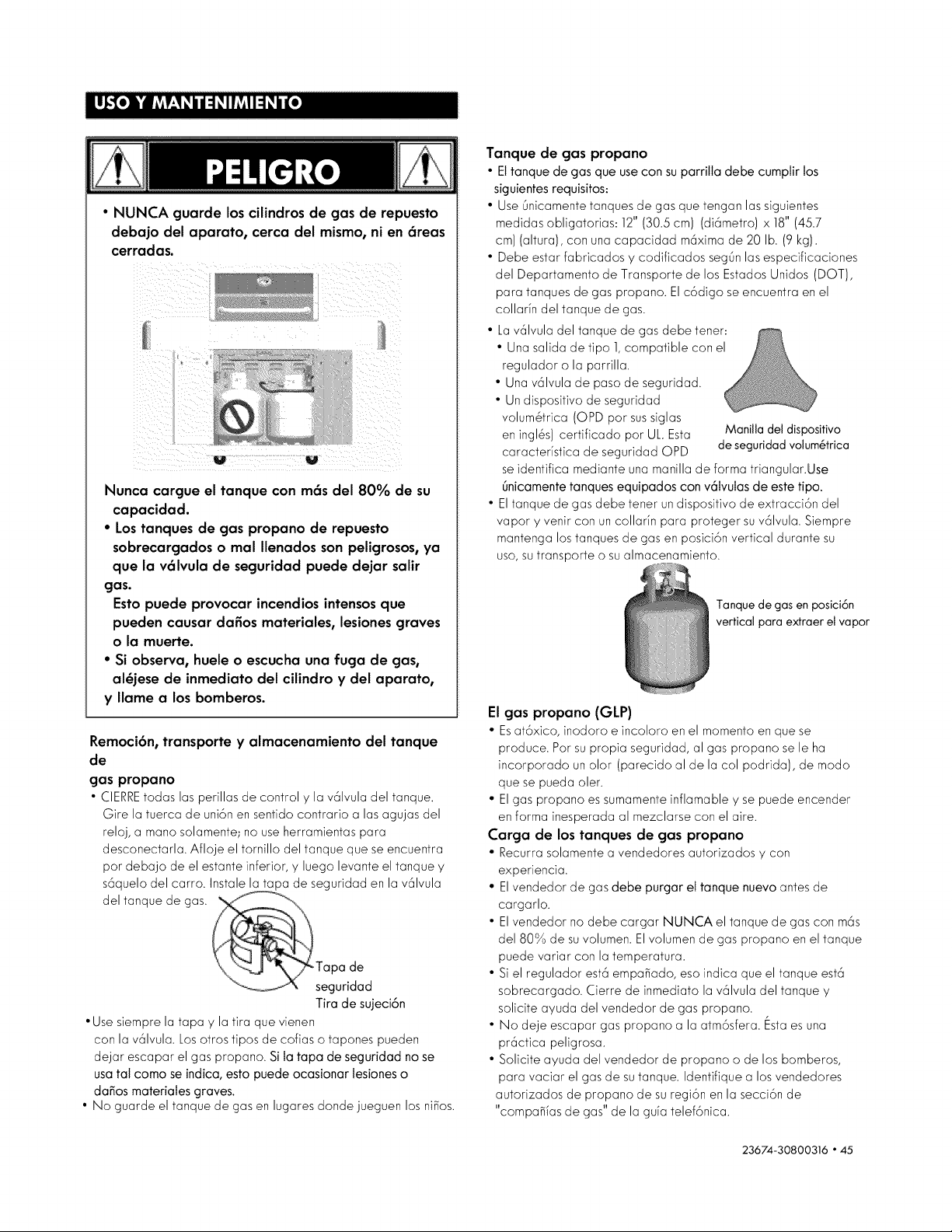 USO Y MANTENIMIENTO

PELIGRO

• NUNCA guarde los cilindros de gas de repuesto debajo del aparato, cerca del mismo, ni en áreas cerradas.

Nunca cargue el tanque con más del 80% de su capacidad.

• Los tanques de gas propano de repuesto sobrecargados o mal llenados son peligrosos, ya que la válvula de seguridad puede dejar salir gas.

Esto puede provocar incendios intensos que pueden causar daños materiales, lesiones graves o la muerte.

• Si observa, huele o escucha una fuga de gas, aléjese de inmediato del cilindro y del aparato, y llame a los bomberos.

Remoción, transporte y almacenamiento del tanque de gas propano

• CIERRE todas las perillas de control y la válvula del tanque. Gire la tuerca de unión en sentido contrario a las agujas del reloj, a mano solamente; no use herramientas para desconectarla. Afloje el tornillo del tanque que se encuentra por debajo de el estante inferior, y luego levante el tanque y sáquelo del carro. Instale la tapa de seguridad en la válvula del tanque de gas.

Tapa de seguridad

Tira de sujeción

•Use siempre la tapa y la tira que vienen con la válvula. Los otros tipos de cofias o tapones pueden dejar escapar el gas propano. Si la tapa de seguridad no se usa tal como se indica, esto puede ocasionar lesiones o daños materiales graves.

• No guarde el tanque de gas en lugares donde jueguen los niños.

Tanque de gas propano

• El tanque de gas que use con su parrilla debe cumplir los siguientes requisitos:

• Use únicamente tanques de gas que tengan las siguientes medidas obligatorias: 12" (30.5 cm) (diámetro) x 18" (45.7 cm) (altura), con una capacidad máxima de 20 lb. (9 kg).

• Debe estar fabricados y codificados según las especificaciones del Departamento de Transporte de los Estados Unidos (DOT), para tanques de gas propano. El código se encuentra en el collarín del tanque de gas.

• La válvula del tanque de gas debe tener:

• Una salida de tipo 1, compatible con el regulador o la parrilla.

• Una válvula de paso de seguridad.

• Un dispositivo de seguridad volumétrica (OPD por sus siglas en inglés) certificado por UL. Esta característica de seguridad OPD se identifica mediante una manilla de forma triangular.Use únicamente tanques equipados con válvulas de este tipo.

Manilla del dispositivo de seguridad volumétrica

• El tanque de gas debe tener un dispositivo de extracción del vapor y venir con un collarín para proteger su válvula. Siempre mantenga los tanques de gas en posición vertical durante su uso, su transporte o su almacenamiento.

Tanque de gas en posición vertical para extraer el vapor

El gas propano (GLP)

• Es atóxico, inodoro e incoloro en el momento en que se produce. Por su propia seguridad, al gas propano se le ha incorporado un olor (parecido al de la col podrida), de modo que se pueda oler.

• El gas propano es sumamente inflamable y se puede encender en forma inesperada al mezclarse con el aire.

Carga de los tanques de gas propano

• Recurra solamente a vendedores autorizados y con experiencia.

• El vendedor de gas debe purgar el tanque nuevo antes de cargarlo.

• El vendedor no debe cargar NUNCA el tanque de gas con más del 80% de su volumen. El volumen de gas propano en el tanque puede variar con la temperatura.

• Si el regulador está empañado, eso indica que el tanque está sobrecargado. Cierre de inmediato la válvula del tanque y solicite ayuda del vendedor de gas propano.

• No deje escapar gas propano a la atmósfera. Ésta es una práctica peligrosa.

• Solicite ayuda del vendedor de propano o de los bomberos, para vaciar el gas de su tanque. Identifique a los vendedores autorizados de propano de su región en la sección de "compañías de gas" de la guía telefónica.

23674-30800316 • 45